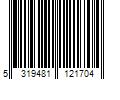 5 319481 121704